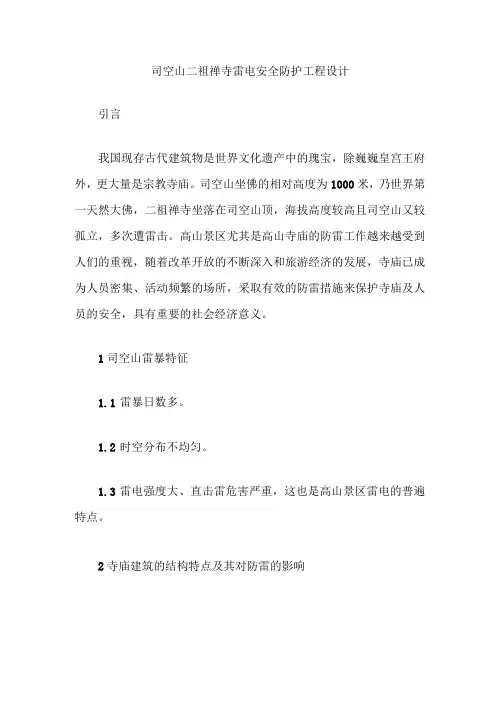 司空山二祖禅寺雷电安全防护工程设计

引言

我国现存古代建筑物是世界文化遗产中的瑰宝，除巍巍皇宫王府外，更大量是宗教寺庙。司空山坐佛的相对高度为1000米，乃世界第一天然大佛，二祖禅寺坐落在司空山顶，海拔高度较高且司空山又较孤立，多次遭雷击。高山景区尤其是高山寺庙的防雷工作越来越受到人们的重视，随着改革开放的不断深入和旅游经济的发展，寺庙已成为人员密集、活动频繁的场所，采取有效的防雷措施来保护寺庙及人员的安全，具有重要的社会经济意义。

1 司空山雷暴特征

1.1 雷暴日数多。

1.2 时空分布不均匀。

1.3 雷电强度大、直击雷危害严重，这也是高山景区雷电的普遍特点。

2 寺庙建筑的结构特点及其对防雷的影响